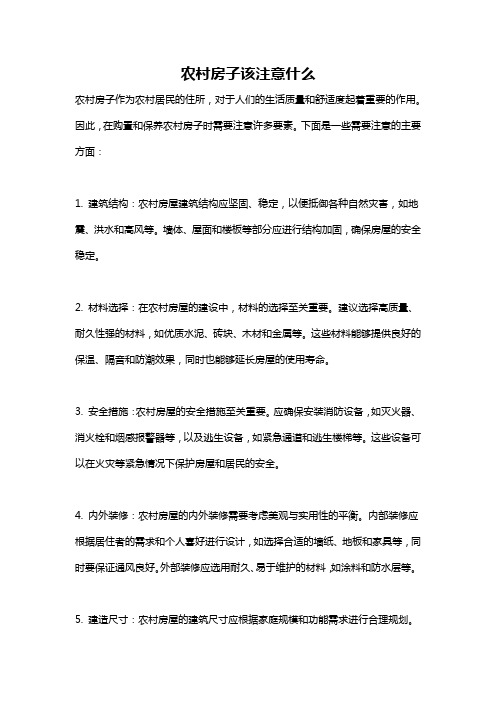 农村房子该注意什么

农村房子作为农村居民的住所，对于人们的生活质量和舒适度起着重要的作用。因此，在购置和保养农村房子时需要注意许多要素。下面是一些需要注意的主要方面：

1. 建筑结构：农村房屋建筑结构应坚固、稳定，以便抵御各种自然灾害，如地震、洪水和高风等。墙体、屋面和楼板等部分应进行结构加固，确保房屋的安全稳定。

2. 材料选择：在农村房屋的建设中，材料的选择至关重要。建议选择高质量、耐久性强的材料，如优质水泥、砖块、木材和金属等。这些材料能够提供良好的保温、隔音和防潮效果，同时也能够延长房屋的使用寿命。

3. 安全措施：农村房屋的安全措施至关重要。应确保安装消防设备，如灭火器、消火栓和烟感报警器等，以及逃生设备，如紧急通道和逃生楼梯等。这些设备可以在火灾等紧急情况下保护房屋和居民的安全。

4. 内外装修：农村房屋的内外装修需要考虑美观与实用性的平衡。内部装修应根据居住者的需求和个人喜好进行设计，如选择合适的墙纸、地板和家具等，同时要保证通风良好。外部装修应选用耐久、易于维护的材料，如涂料和防水层等。

5. 建造尺寸：农村房屋的建筑尺寸应根据家庭规模和功能需求进行合理规划。